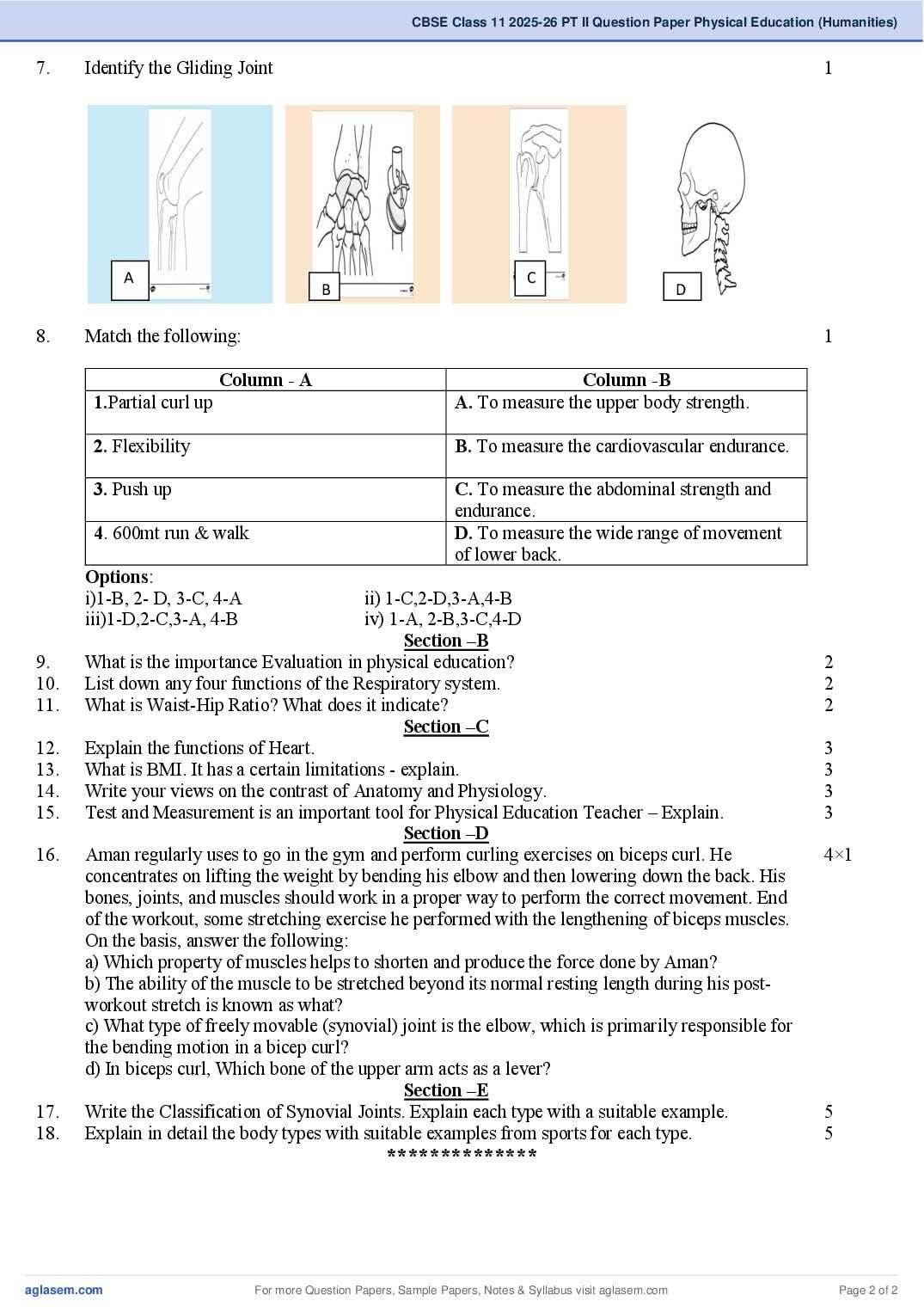 CBSE Class 11 2025-26 PT II Question Paper Physical Education (Humanities)

7. Identify the Gliding Joint 1

A

B

C

D

8. Match the following: 1

| Column - A | Column -B |
|---|---|
| 1.Partial curl up | A. To measure the upper body strength. |
| 2. Flexibility | B. To measure the cardiovascular endurance. |
| 3. Push up | C. To measure the abdominal strength and endurance. |
| 4. 600mt run & walk | D. To measure the wide range of movement of lower back. |

Options:
i)1-B, 2- D, 3-C, 4-A ii) 1-C,2-D,3-A,4-B
iii)1-D,2-C,3-A, 4-B iv) 1-A, 2-B,3-C,4-D

Section –B

9. What is the importance Evaluation in physical education? 2
10. List down any four functions of the Respiratory system. 2
11. What is Waist-Hip Ratio? What does it indicate? 2

Section –C

12. Explain the functions of Heart. 3
13. What is BMI. It has a certain limitations - explain. 3
14. Write your views on the contrast of Anatomy and Physiology. 3
15. Test and Measurement is an important tool for Physical Education Teacher – Explain. 3

Section –D

16. Aman regularly uses to go in the gym and perform curling exercises on biceps curl. He concentrates on lifting the weight by bending his elbow and then lowering down the back. His bones, joints, and muscles should work in a proper way to perform the correct movement. End of the workout, some stretching exercise he performed with the lengthening of biceps muscles. On the basis, answer the following: 4×1
a) Which property of muscles helps to shorten and produce the force done by Aman?
b) The ability of the muscle to be stretched beyond its normal resting length during his post-workout stretch is known as what?
c) What type of freely movable (synovial) joint is the elbow, which is primarily responsible for the bending motion in a bicep curl?
d) In biceps curl, Which bone of the upper arm acts as a lever?

Section –E

17. Write the Classification of Synovial Joints. Explain each type with a suitable example. 5
18. Explain in detail the body types with suitable examples from sports for each type. 5

**************

aglasem.com For more Question Papers, Sample Papers, Notes & Syllabus visit aglasem.com Page 2 of 2